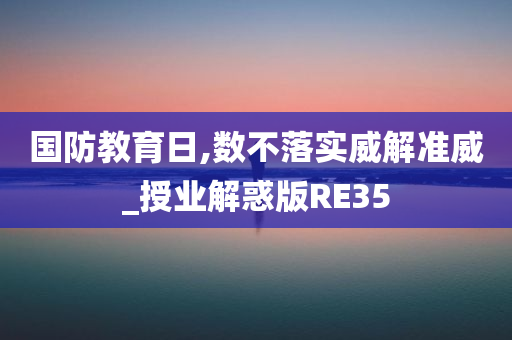 国防教育日,数不落实威解准威_授业解惑版RE35